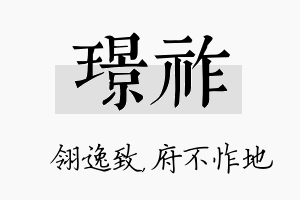 璟祚

翎逸致，府不怍地